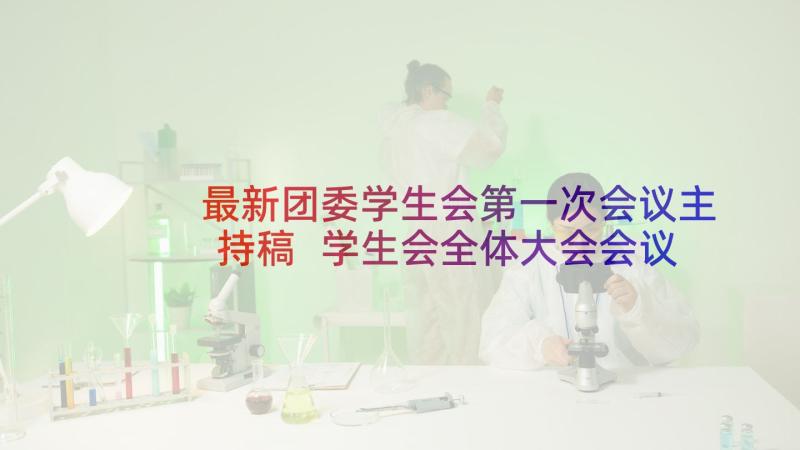 最新团委学生会第一次会议主持稿 学生会全体大会会议